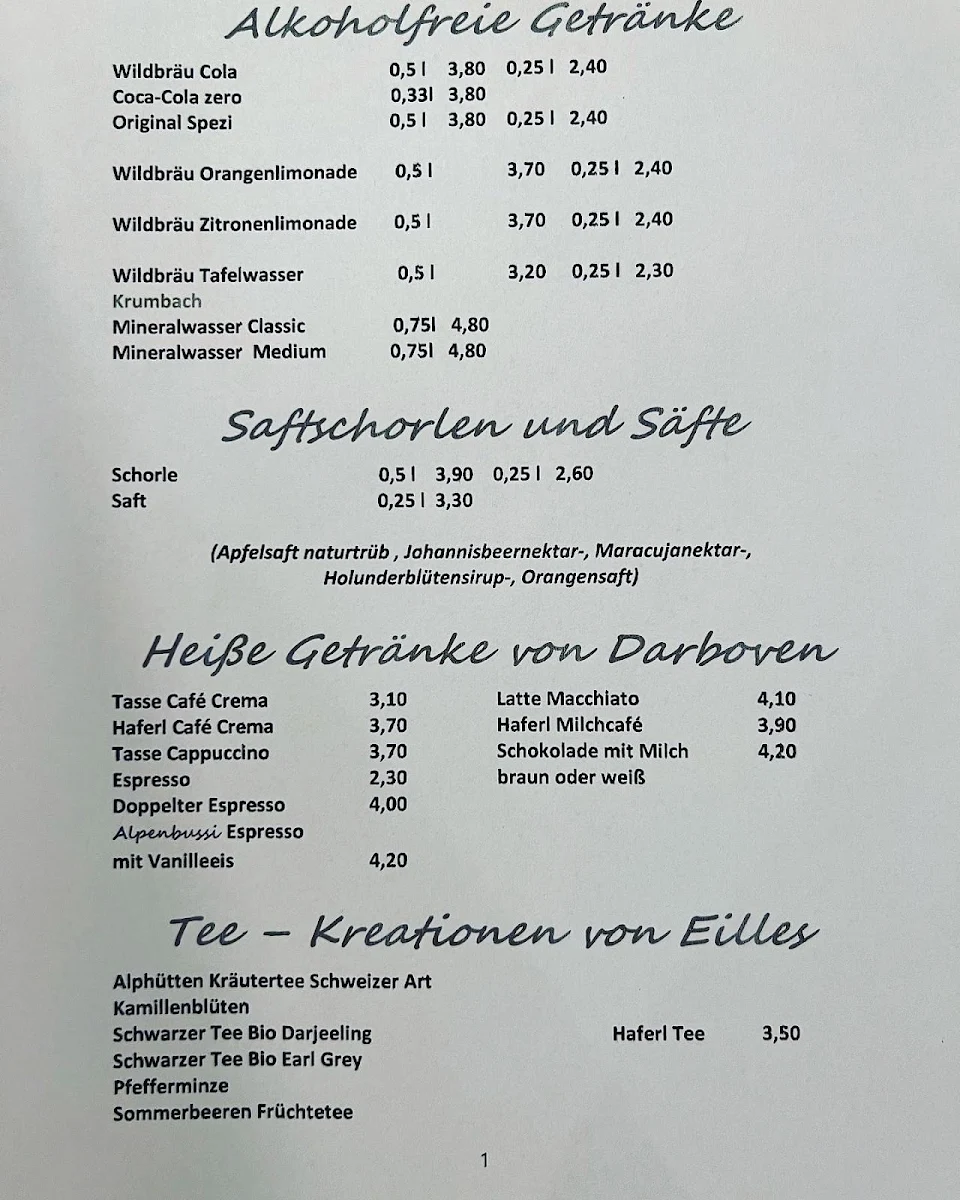 Alkoholfreie Getränke

Wildbräu Cola 0,5 l 3,80 0,25 l 2,40
Coca-Cola zero 0,33l 3,80
Original Spezi 0,5 l 3,80 0,25 l 2,40

Wildbräu Orangenlimonade 0,5 l 3,70 0,25 l 2,40

Wildbräu Zitronenlimonade 0,5 l 3,70 0,25 l 2,40

Wildbräu Tafelwasser 0,5 l 3,20 0,25 l 2,30
Krumbach
Mineralwasser Classic 0,75l 4,80
Mineralwasser Medium 0,75l 4,80

Saftschorlen und Säfte

Schorle 0,5 l 3,90 0,25 l 2,60
Saft 0,25 l 3,30

(Apfelsaft naturtrüb , Johannisbeernektar-, Maracujanektar-, Holunderblütensirup-, Orangensaft)

Heiße Getränke von Darboven

Tasse Café Crema 3,10
Haferl Café Crema 3,70
Tasse Cappuccino 3,70
Espresso 2,30
Doppelter Espresso 4,00
Alpenbussi Espresso mit Vanilleeis 4,20

Latte Macchiato 4,10
Haferl Milchcafé 3,90
Schokolade mit Milch 4,20
braun oder weiß

Tee – Kreationen von Eilles

Alphütten Kräutertee Schweizer Art
Kamillenblüten
Schwarzer Tee Bio Darjeeling
Schwarzer Tee Bio Earl Grey
Pfefferminze
Sommerbeeren Früchtetee

Haferl Tee 3,50

1